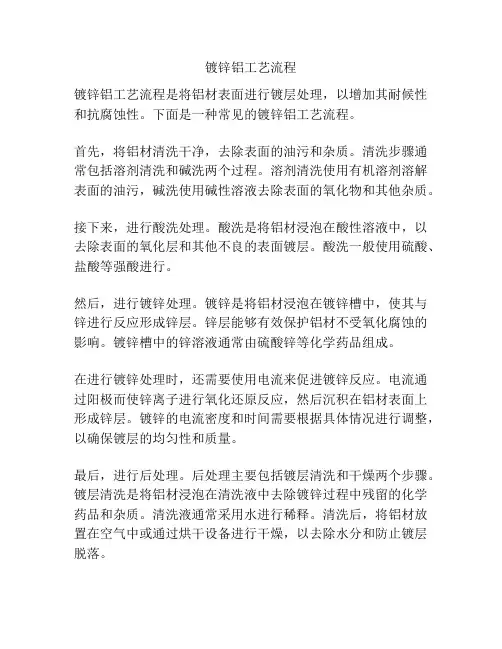 镀锌铝工艺流程

镀锌铝工艺流程是将铝材表面进行镀层处理，以增加其耐候性和抗腐蚀性。下面是一种常见的镀锌铝工艺流程。

首先，将铝材清洗干净，去除表面的油污和杂质。清洗步骤通常包括溶剂清洗和碱洗两个过程。溶剂清洗使用有机溶剂溶解表面的油污，碱洗使用碱性溶液去除表面的氧化物和其他杂质。

接下来，进行酸洗处理。酸洗是将铝材浸泡在酸性溶液中，以去除表面的氧化层和其他不良的表面镀层。酸洗一般使用硫酸、盐酸等强酸进行。

然后，进行镀锌处理。镀锌是将铝材浸泡在镀锌槽中，使其与锌进行反应形成锌层。锌层能够有效保护铝材不受氧化腐蚀的影响。镀锌槽中的锌溶液通常由硫酸锌等化学药品组成。

在进行镀锌处理时，还需要使用电流来促进镀锌反应。电流通过阳极而使锌离子进行氧化还原反应，然后沉积在铝材表面上形成锌层。镀锌的电流密度和时间需要根据具体情况进行调整，以确保镀层的均匀性和质量。

最后，进行后处理。后处理主要包括镀层清洗和干燥两个步骤。镀层清洗是将铝材浸泡在清洗液中去除镀锌过程中残留的化学药品和杂质。清洗液通常采用水进行稀释。清洗后，将铝材放置在空气中或通过烘干设备进行干燥，以去除水分和防止镀层脱落。